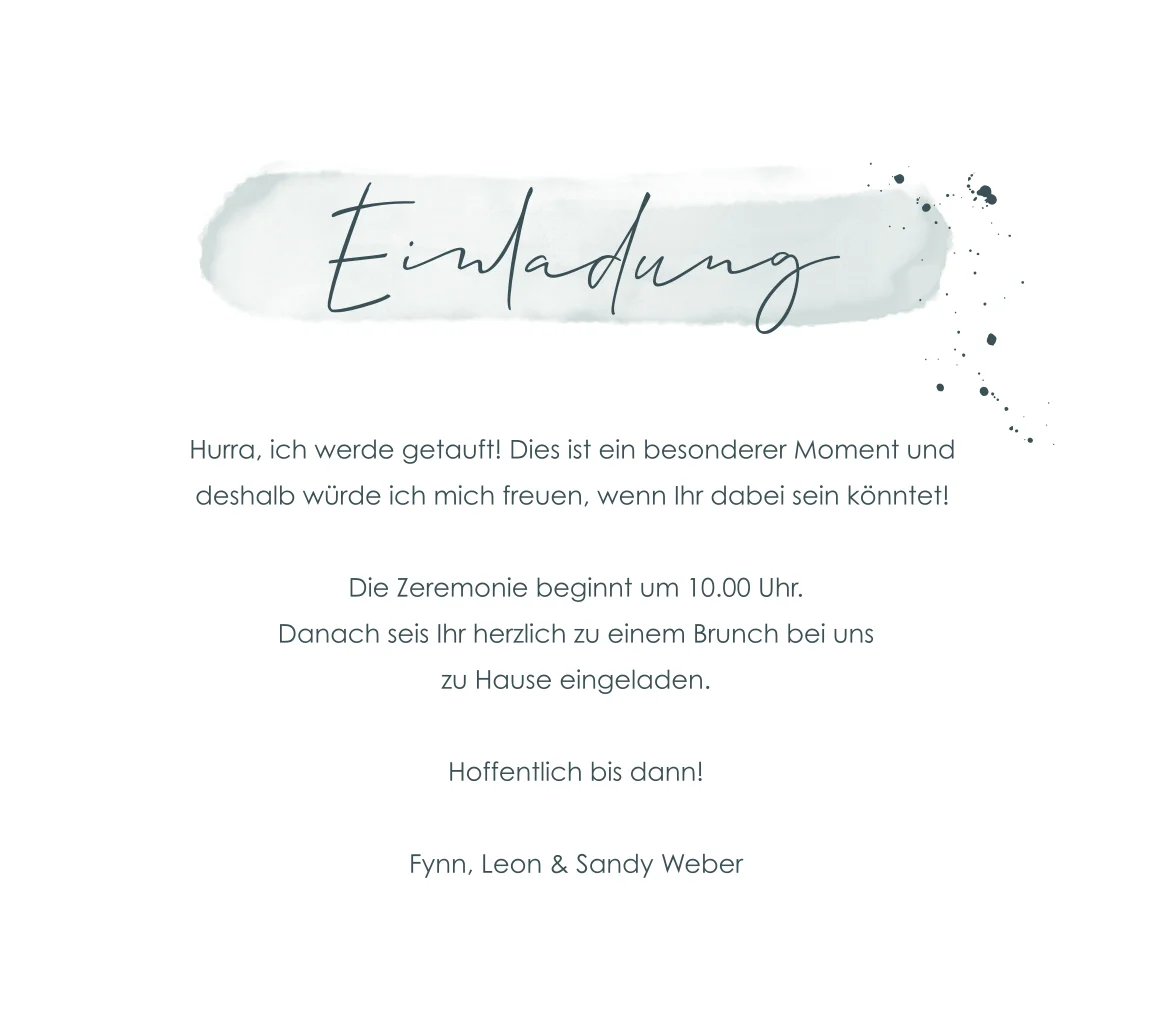 Einladung

Hurra, ich werde getauft! Dies ist ein besonderer Moment und deshalb würde ich mich freuen, wenn Ihr dabei sein könntet!

Die Zeremonie beginnt um 10.00 Uhr.
Danach seis Ihr herzlich zu einem Brunch bei uns
zu Hause eingeladen.

Hoffentlich bis dann!

Fynn, Leon & Sandy Weber